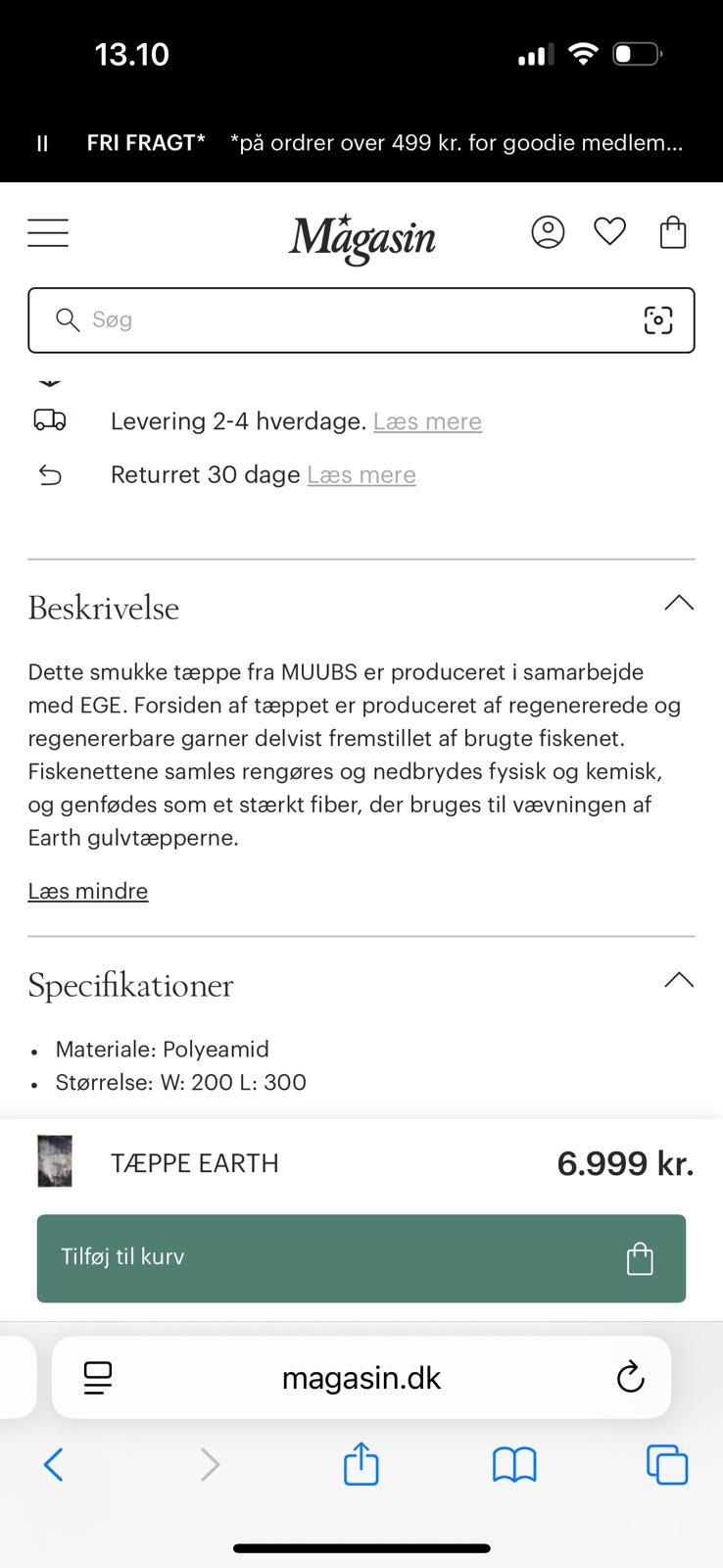 13.10

FRI FRAGT* *på ordrer over 499 kr. for goodie medlem...

Magasin

Søg

Levering 2-4 hverdage. Læs mere

Returret 30 dage Læs mere

Beskrivelse

Dette smukke tæppe fra MUUBS er produceret i samarbejde med EGE. Forsiden af tæppet er produceret af regenererede og regenererbare garner delvist fremstillet af brugte fiskenet. Fiskenettene samles rengøres og nedbrydes fysisk og kemisk, og genfødes som et stærkt fiber, der bruges til vævningen af Earth gulvtæpperne.

Læs mindre

Specifikationer

• Materiale: Polyeamid
• Størrelse: W: 200 L: 300

TÆPPE EARTH

6.999 kr.

Tilføj til kurv

magasin.dk